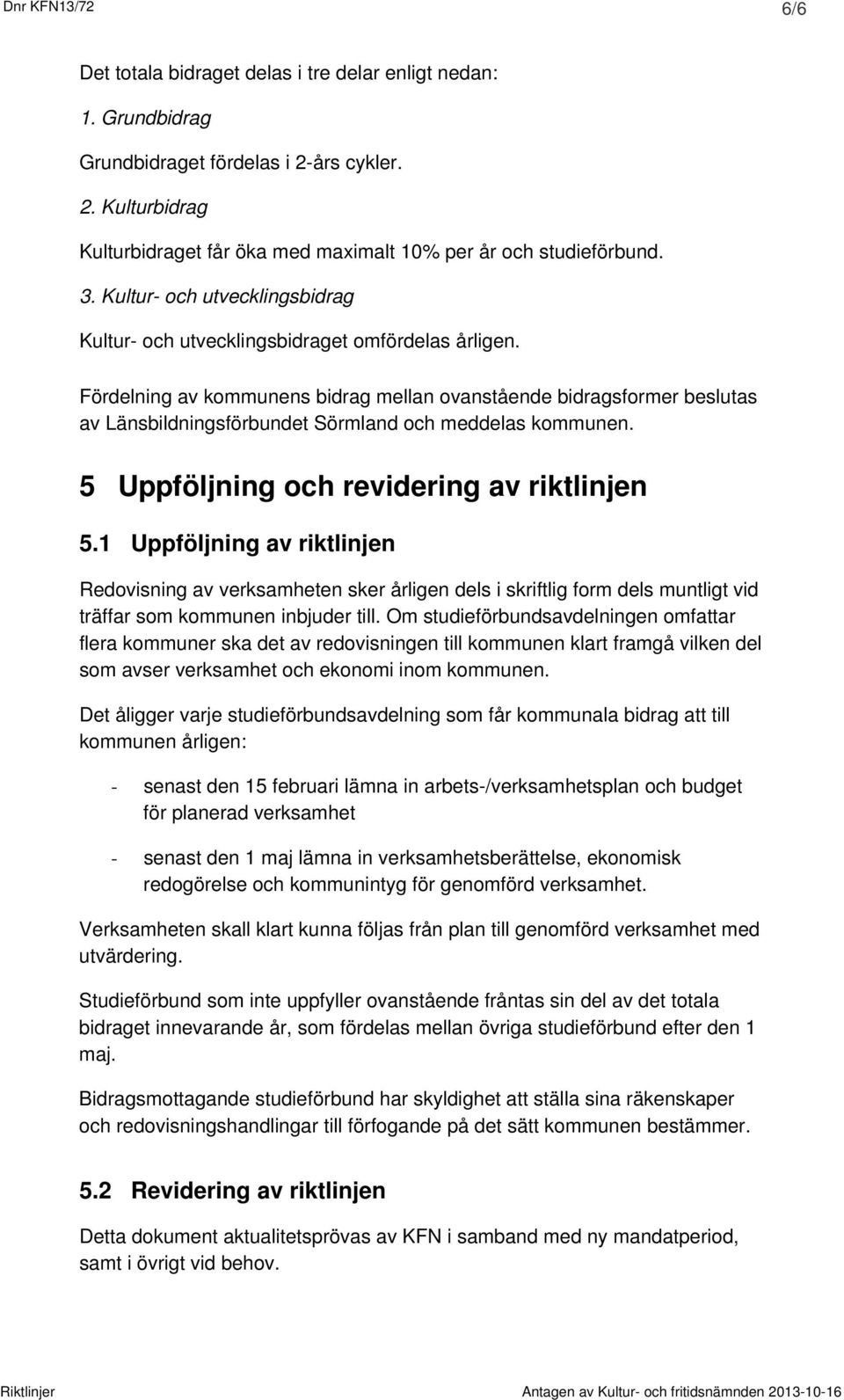 Dnr KFN13/72

6/6

Det totala bidraget delas i tre delar enligt nedan:

1. Grundbidrag

Grundbidraget fördelas i 2-års cykler.

2. Kulturbidrag

Kulturbidraget får öka med maximalt 10% per år och studieförbund.

3. Kultur- och utvecklingsbidrag

Kultur- och utvecklingsbidraget omfördelas årligen.

Fördelning av kommunens bidrag mellan ovanstående bidragsformer beslutas av Länsbildningsförbundet Sörmland och meddelas kommunen.

5 Uppföljning och revidering av riktlinjen

5.1 Uppföljning av riktlinjen

Redovisning av verksamheten sker årligen dels i skriftlig form dels muntligt vid träffar som kommunen inbjuder till. Om studieförbundsavdelningen omfattar flera kommuner ska det av redovisningen till kommunen klart framgå vilken del som avser verksamhet och ekonomi inom kommunen.

Det åligger varje studieförbundsavdelning som får kommunala bidrag att till kommunen årligen:

- senast den 15 februari lämna in arbets-/verksamhetsplan och budget för planerad verksamhet

- senast den 1 maj lämna in verksamhetsberättelse, ekonomisk redogörelse och kommunintyg för genomförd verksamhet.

Verksamheten skall klart kunna följas från plan till genomförd verksamhet med utvärdering.

Studieförbund som inte uppfyller ovanstående fråntas sin del av det totala bidraget innevarande år, som fördelas mellan övriga studieförbund efter den 1 maj.

Bidragsmottagande studieförbund har skyldighet att ställa sina räkenskaper och redovisningshandlingar till förfogande på det sätt kommunen bestämmer.

5.2 Revidering av riktlinjen

Detta dokument aktualitetsprövas av KFN i samband med ny mandatperiod, samt i övrigt vid behov.

Riktlinjer

Antagen av Kultur- och fritidsnämnden 2013-10-16